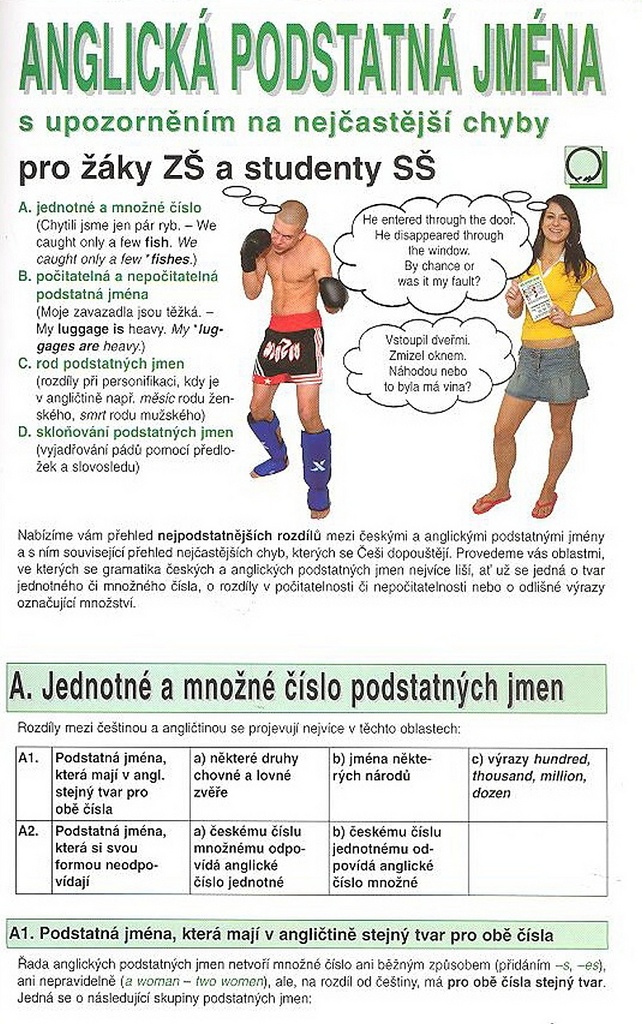 ANGLICKÁ PODSTATNÁ JMÉNA

s upozorněním na nejčastější chyby

pro žáky ZŠ a studenty SŠ

A. jednotné a množné číslo (Chytili jsme jen pár ryb. – We caught only a few fish. We caught only a few *fishes.)

B. počitatelná a nepočitatelná podstatná jména (Moje zavazadla jsou těžká. – My luggage is heavy. My *luggages are heavy.)

C. rod podstatných jmen (rozdíly při personifikaci, kdy je v angličtině např. měsíc rodu ženského, smrt rodu mužského)

D. skloňování podstatných jmen (vyjadřování pádů pomocí předložek a slovosledu)

He entered through the door. He disappeared through the window. By chance or was it my fault?

Vstoupil dveřmi. Zmizel oknem. Náhodou nebo to byla má vina?

Nabízíme vám přehled nejpodstatnějších rozdílů mezi českými a anglickými podstatnými jmény a s ním související přehled nejčastějších chyb, kterých se Češi dopouštějí. Provedeme vás oblastmi, ve kterých se gramatika českých a anglických podstatných jmen nejvíce liší, ať už se jedná o tvar jednotného či množného čísla, o rozdíly v počitatelnosti či nepočitatelnosti nebo o odlišné výrazy označující množství.

A. Jednotné a množné číslo podstatných jmen

Rozdíly mezi češtinou a angličtinou se projevují nejvíce v těchto oblastech:

| A1. | Podstatná jména, která mají v angl. stejný tvar pro obě čísla | a) některé druhy chovné a lovné zvěře | b) jména některých národů | c) výrazy hundred, thousand, million, dozen |
|---|---|---|---|---|
| A2. | Podstatná jména, která si svou formou neodpovídají | a) českému číslu množnému odpovídá anglické číslo jednotné | b) českému číslu jednotnému odpovídá anglické číslo množné | |

A1. Podstatná jména, která mají v angličtině stejný tvar pro obě čísla

Řada anglických podstatných jmen netvoří množné číslo ani běžným způsobem (přidáním –s, –es), ani nepravidelně (a woman – two women), ale, na rozdíl od češtiny, má pro obě čísla stejný tvar. Jedná se o následující skupiny podstatných jmen: